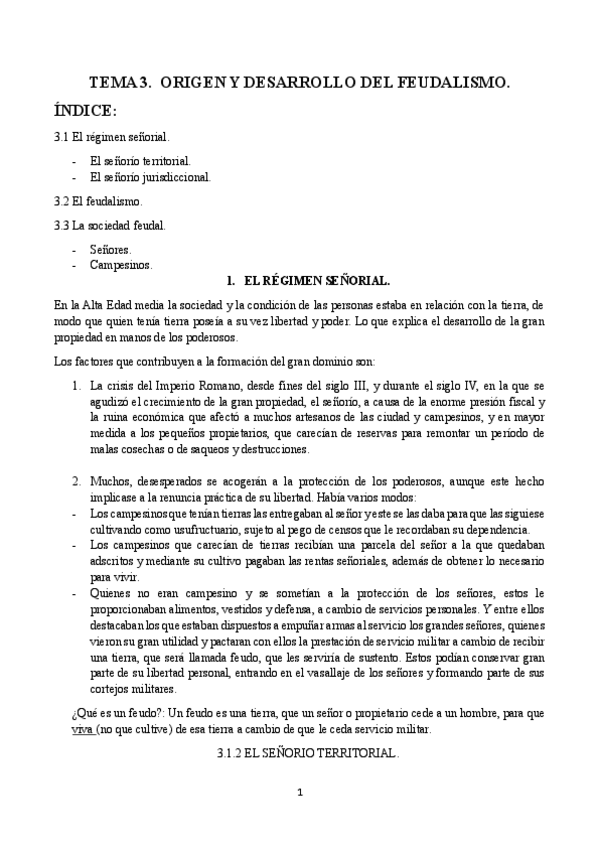 TEMA 3. ORIGEN Y DESARROLLO DEL FEUDALISMO.

ÍNDICE:

3.1 El régimen señorial.

- El señorío territorial.
- El señorío jurisdiccional.

3.2 El feudalismo.

3.3 La sociedad feudal.

- Señores.
- Campesinos.

1. EL RÉGIMEN SEÑORIAL.

En la Alta Edad media la sociedad y la condición de las personas estaba en relación con la tierra, de modo que quien tenía tierra poseía a su vez libertad y poder. Lo que explica el desarrollo de la gran propiedad en manos de los poderosos.

Los factores que contribuyen a la formación del gran dominio son:

1. La crisis del Imperio Romano, desde fines del siglo III, y durante el siglo IV, en la que se agudizó el crecimiento de la gran propiedad, el señorío, a causa de la enorme presión fiscal y la ruina económica que afectó a muchos artesanos de las ciudad y campesinos, y en mayor medida a los pequeños propietarios, que carecían de reservas para remontar un periodo de malas cosechas o de saqueos y destrucciones.

2. Muchos, desesperados se acogerán a la protección de los poderosos, aunque este hecho implicase a la renuncia práctica de su libertad. Había varios modos:

- Los campesinos que tenían tierras las entregaban al señor y este se las daba para que las siguiese cultivando como usufructuario, sujeto al pego de censos que le recordaban su dependencia.
- Los campesinos que carecían de tierras recibían una parcela del señor a la que quedaban adscritos y mediante su cultivo pagaban las rentas señoriales, además de obtener lo necesario para vivir.
- Quienes no eran campesino y se sometían a la protección de los señores, estos le proporcionaban alimentos, vestidos y defensa, a cambio de servicios personales. Y entre ellos destacaban los que estaban dispuestos a empuñar armas al servicio los grandes señores, quienes vieron su gran utilidad y pactaran con ellos la prestación de servicio militar a cambio de recibir una tierra, que será llamada feudo, que les serviría de sustento. Estos podían conservar gran parte de su libertad personal, entrando en el vasallaje de los señores y formando parte de sus cortejos militares.

¿Qué es un feudo?: Un feudo es una tierra, que un señor o propietario cede a un hombre, para que viva (no que cultive) de esa tierra a cambio de que le ceda servicio militar.

3.1.2 EL SEÑORIO TERRITORIAL.

1